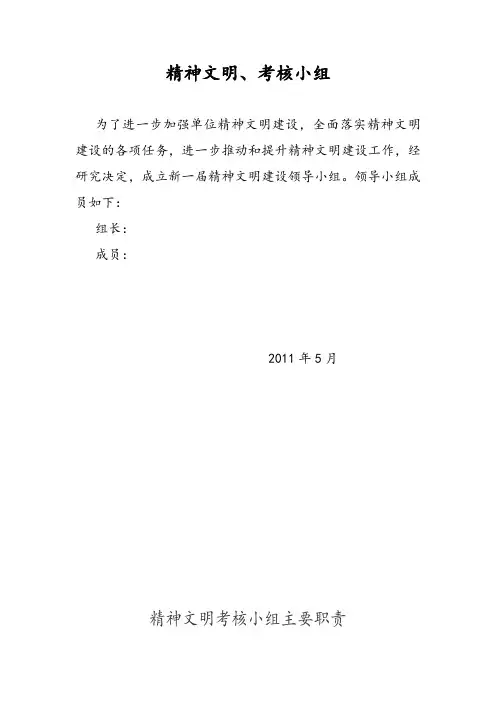 精神文明、考核小组

为了进一步加强单位精神文明建设，全面落实精神文明建设的各项任务，进一步推动和提升精神文明建设工作，经研究决定，成立新一届精神文明建设领导小组。领导小组成员如下：

组长：

成员：

2011 年 5 月

精神文明考核小组主要职责